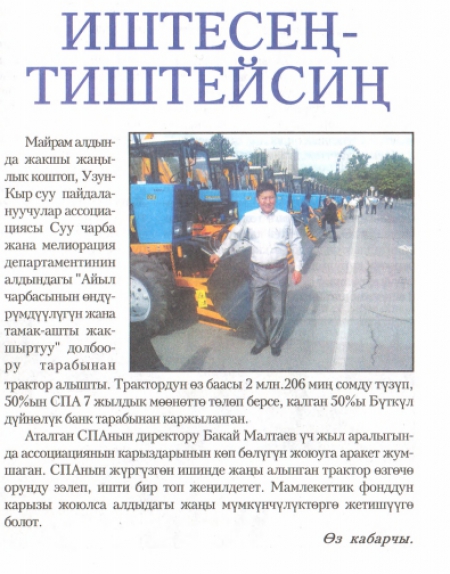 ИШТЕСЕҢ-ТИШТЕЙСИҢ

Майрам алдында жакшы жаңылык коштоп, Узун-Кыр суу пайдалануучулар ассоциациясы Суу чарба жана мелиорация департаментинин алдындагы "Айыл чарбасынын өндүрүмдүүлүгүн жана тамак-ашты жакшыртуу" долбоору тарабынан трактор алышты. Трактордун өз баасы 2 млн.206 миң сомду түзүп, 50%ын СПА 7 жылдык мөөнөттө төлөп берсе, калган 50%ы Бүткүл дүйнөлүк банк тарабынан каржыланган.

Аталган СПАнын директору Бакай Малтаев үч жыл аралыгында ассоциациянын карыздарынын көп бөлүгүн жоюуга аракет жумшаган. СПАнын жүргүзгөн ишинде жаңы алынган трактор өзгөчө орунду ээлеп, ишти бир топ жеңилдетет. Мамлекеттик фонддун карызы жоюлса алдыдагы жаңы мүмкүнчүлүктөргө жетишүүгө болот.

Өз кабарчы.